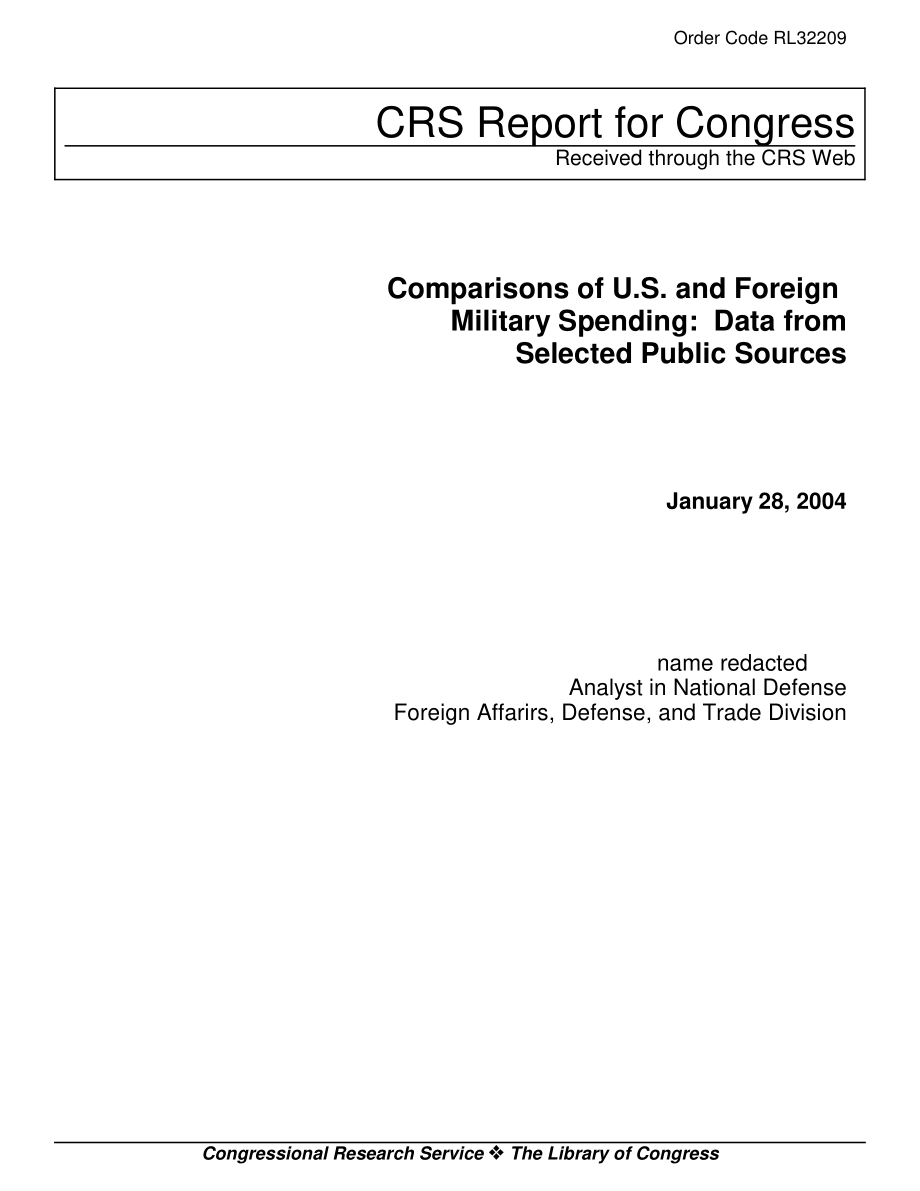 Order Code RL32209

CRS Report for Congress
Received through the CRS Web

Comparisons of U.S. and Foreign Military Spending: Data from Selected Public Sources

January 28, 2004

name redacted
Analyst in National Defense
Foreign Affarirs, Defense, and Trade Division

Congressional Research Service ❖ The Library of Congress